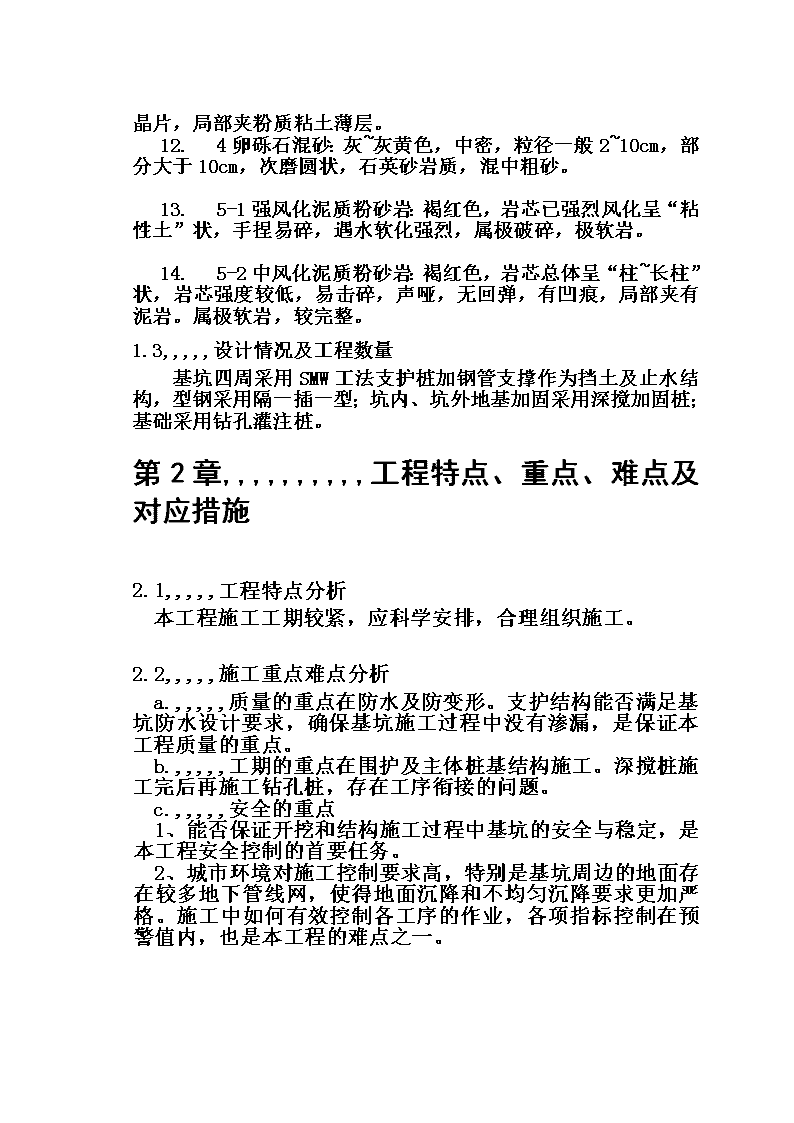 晶片，局部夹粉质粘土薄层。

12.　4 卵砾石混砂: 灰~灰黄色，中密，粒径一般 2~10cm，部分大于 10cm，次磨圆状，石英砂岩质，混中粗砂。

13.　5-1 强风化泥质粉砂岩: 褐红色，岩芯已强烈风化呈“粘性土”状，手捏易碎，遇水软化强烈，属极破碎，极软岩。

14.　5-2 中风化泥质粉砂岩: 褐红色，岩芯总体呈“柱~长柱”状，岩芯强度较低，易击碎，声哑，无回弹，有凹痕，局部夹有泥岩。属极软岩，较完整。

1.3,,,,,设计情况及工程数量

基坑四周采用 SMW 工法支护桩加钢管支撑作为挡土及止水结构，型钢采用隔一插一型; 坑内、坑外地基加固采用深搅加固桩; 基础采用钻孔灌注桩。

第 2 章,,,,,,,,,,工程特点、重点、难点及对应措施

2.1,,,,,工程特点分析

本工程施工工期较紧，应科学安排，合理组织施工。

2.2,,,,,施工重点难点分析

a.,,,,,质量的重点在防水及防变形。支护结构能否满足基坑防水设计要求，确保基坑施工过程中没有渗漏，是保证本工程质量的重点。

b.,,,,,工期的重点在围护及主体桩基结构施工。深搅桩施工完后再施工钻孔桩，存在工序衔接的问题。

c.,,,,,安全的重点

1、能否保证开挖和结构施工过程中基坑的安全与稳定，是本工程安全控制的首要任务。

2、城市环境对施工控制要求高，特别是基坑周边的地面存在较多地下管线网，使得地面沉降和不均匀沉降要求更加严格。施工中如何有效控制各工序的作业，各项指标控制在预警值内，也是本工程的难点之一。